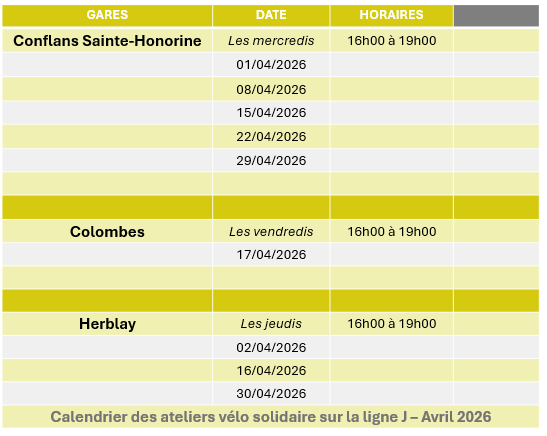 | GARES | DATE | HORAIRES | |
|---|---|---|---|
| Conflans Sainte-Honorine | Les mercredis | 16h00 à 19h00 | |
| | 01/04/2026 | | |
| | 08/04/2026 | | |
| | 15/04/2026 | | |
| | 22/04/2026 | | |
| | 29/04/2026 | | |
| | | | |
| | | | |
| Colombes | Les vendredis | 16h00 à 19h00 | |
| | 17/04/2026 | | |
| | | | |
| | | | |
| Herblay | Les jeudis | 16h00 à 19h00 | |
| | 02/04/2026 | | |
| | 16/04/2026 | | |
| | 30/04/2026 | | |

Calendrier des ateliers vélo solidaire sur la ligne J – Avril 2026